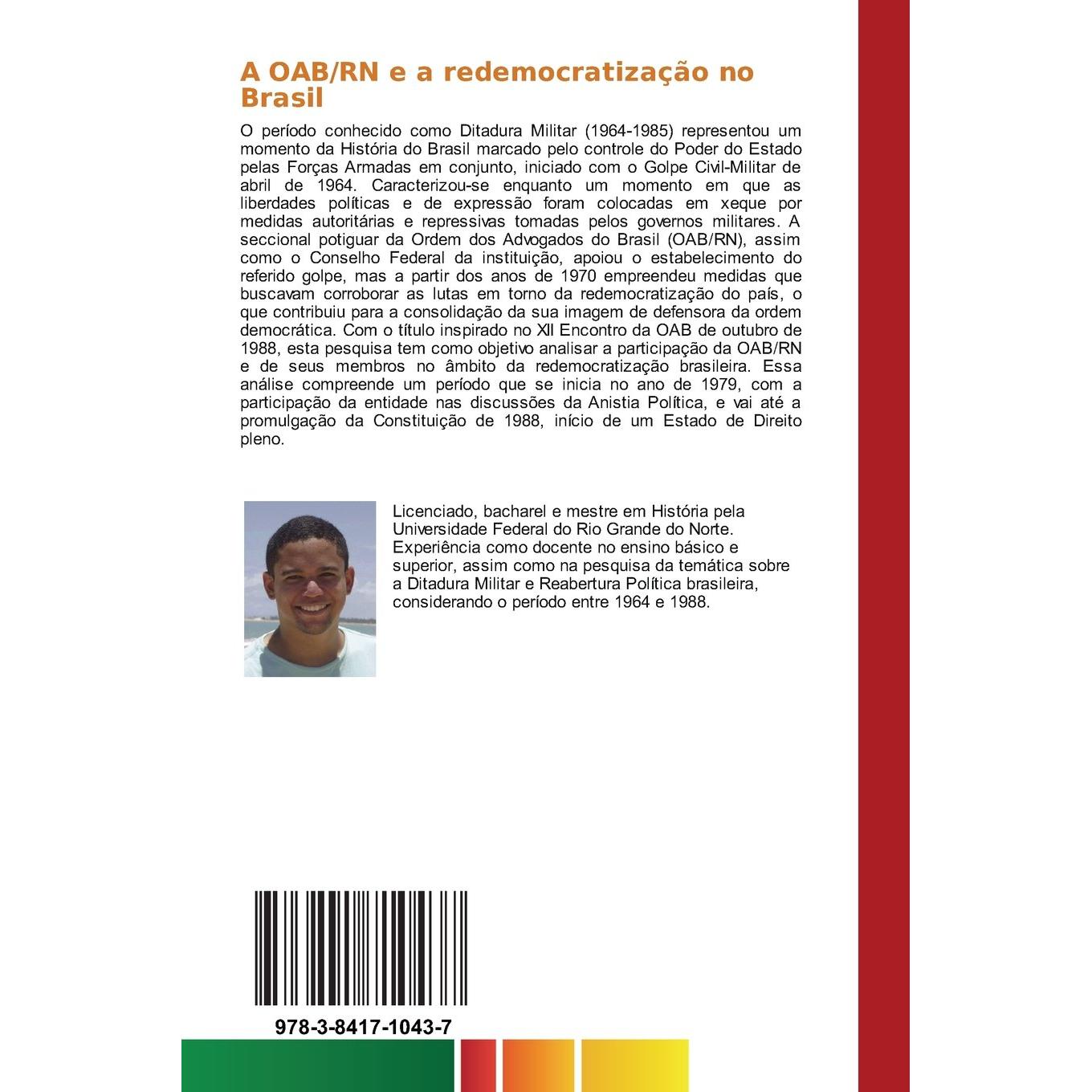 A OAB/RN e a redemocratização no Brasil

O período conhecido como Ditadura Militar (1964-1985) representou um momento da História do Brasil marcado pelo controle do Poder do Estado pelas Forças Armadas em conjunto, iniciado com o Golpe Civil-Militar de abril de 1964. Caracterizou-se enquanto um momento em que as liberdades políticas e de expressão foram colocadas em xeque por medidas autoritárias e repressivas tomadas pelos governos militares. A seccional potiguar da Ordem dos Advogados do Brasil (OAB/RN), assim como o Conselho Federal da instituição, apoiou o estabelecimento do referido golpe, mas a partir dos anos de 1970 empreendeu medidas que buscavam corroborar as lutas em torno da redemocratização do país, o que contribuiu para a consolidação da sua imagem de defensora da ordem democrática. Com o título inspirado no XII Encontro da OAB de outubro de 1988, esta pesquisa tem como objetivo analisar a participação da OAB/RN e de seus membros no âmbito da redemocratização brasileira. Essa análise compreende um período que se inicia no ano de 1979, com a participação da entidade nas discussões da Anistia Política, e vai até a promulgação da Constituição de 1988, início de um Estado de Direito pleno.

Licenciado, bacharel e mestre em História pela Universidade Federal do Rio Grande do Norte. Experiência como docente no ensino básico e superior, assim como na pesquisa da temática sobre a Ditadura Militar e Reabertura Política brasileira, considerando o período entre 1964 e 1988.

978-3-8417-1043-7